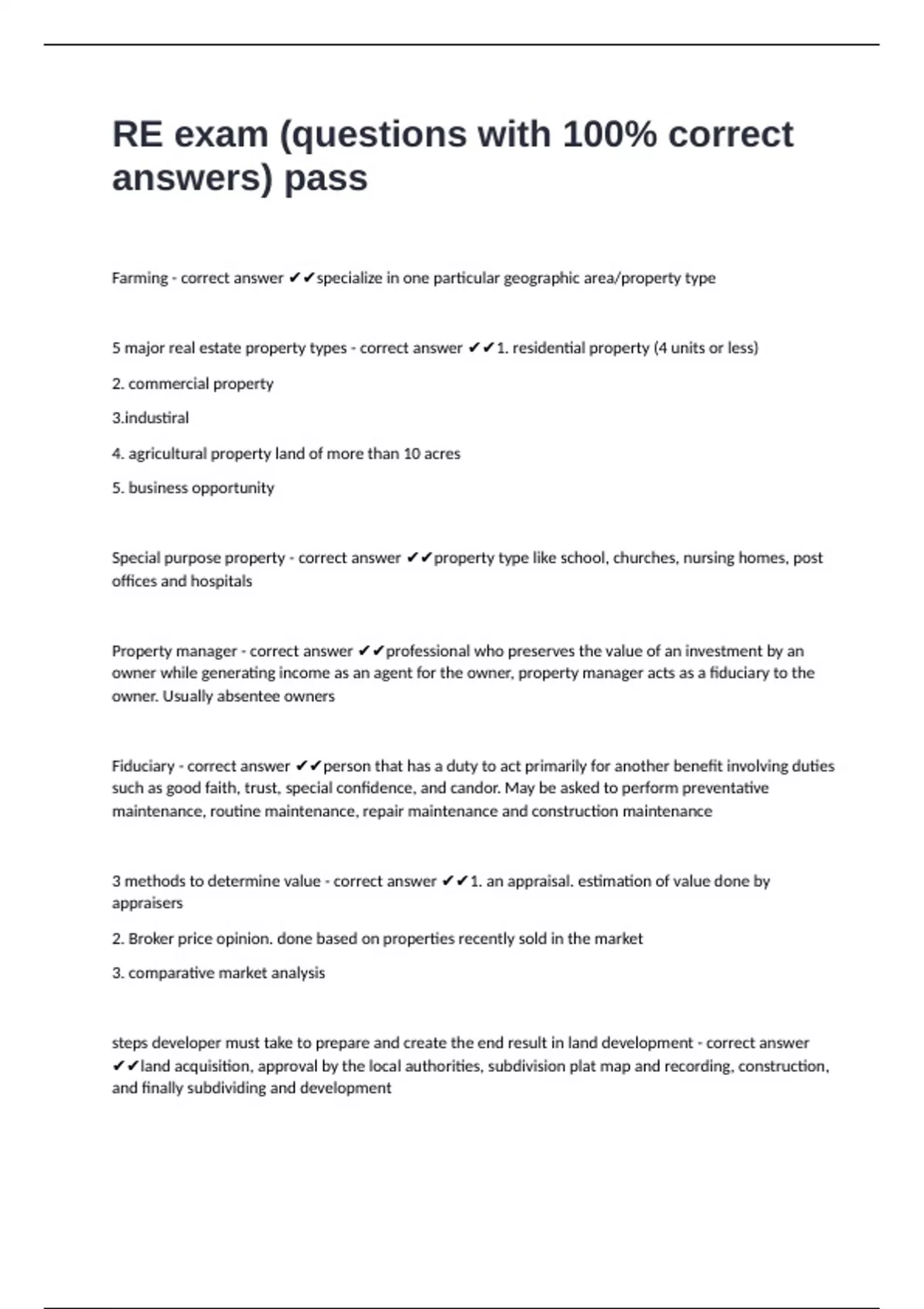 RE exam (questions with 100% correct answers) pass

Farming - correct answer ✔✔specialize in one particular geographic area/property type

5 major real estate property types - correct answer ✔✔1. residential property (4 units or less)

2. commercial property

3.industiral

4. agricultural property land of more than 10 acres

5. business opportunity

Special purpose property - correct answer ✔✔property type like school, churches, nursing homes, post offices and hospitals

Property manager - correct answer ✔✔professional who preserves the value of an investment by an owner while generating income as an agent for the owner, property manager acts as a fiduciary to the owner. Usually absentee owners

Fiduciary - correct answer ✔✔person that has a duty to act primarily for another benefit involving duties such as good faith, trust, special confidence, and candor. May be asked to perform preventative maintenance, routine maintenance, repair maintenance and construction maintenance

3 methods to determine value - correct answer ✔✔1. an appraisal. estimation of value done by appraisers

2. Broker price opinion. done based on properties recently sold in the market

3. comparative market analysis

steps developer must take to prepare and create the end result in land development - correct answer ✔✔land acquisition, approval by the local authorities, subdivision plat map and recording, construction, and finally subdividing and development